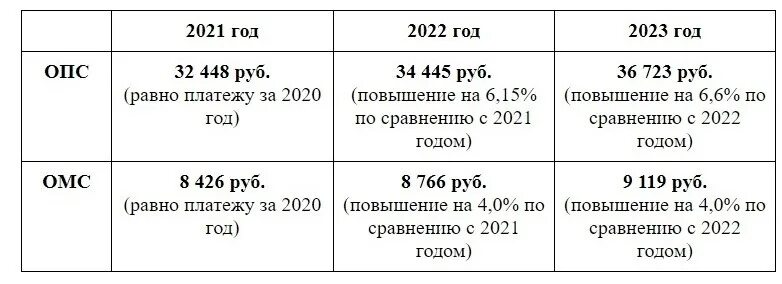 |  | 2021 год | 2022 год | 2023 год |
|---|---|---|---|
| ОПС | 32 448 руб. (равно платежу за 2020 год) | 34 445 руб. (повышение на 6,15% по сравнению с 2021 годом) | 36 723 руб. (повышение на 6,6% по сравнению с 2022 годом) |
| ОМС | 8 426 руб. (равно платежу за 2020 год) | 8 766 руб. (повышение на 4,0% по сравнению с 2021 годом) | 9 119 руб. (повышение на 4,0% по сравнению с 2022 годом) |